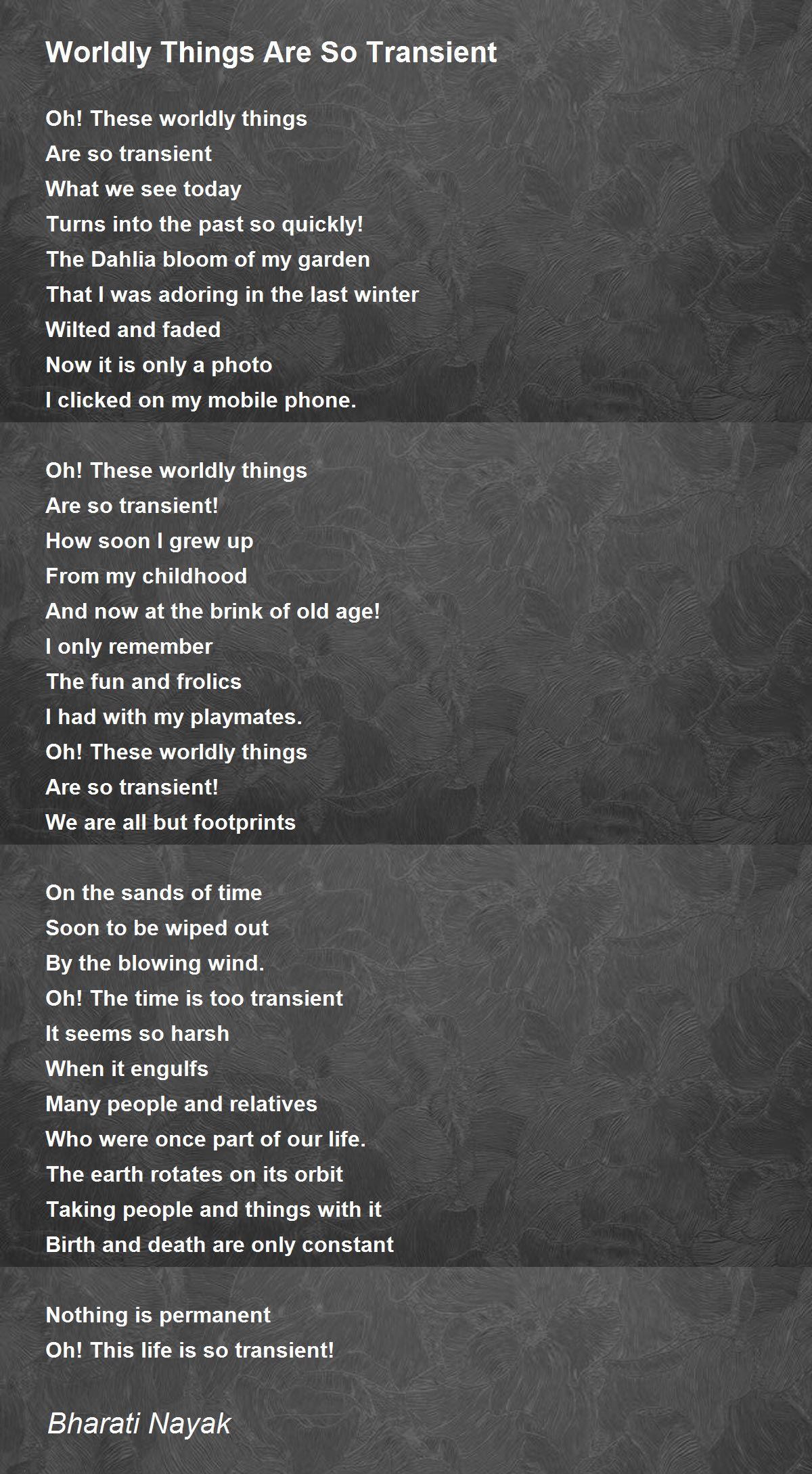 Worldly Things Are So Transient

Oh! These worldly things
Are so transient
What we see today
Turns into the past so quickly!
The Dahlia bloom of my garden
That I was adoring in the last winter
Wilted and faded
Now it is only a photo
I clicked on my mobile phone.

Oh! These worldly things
Are so transient!
How soon I grew up
From my childhood
And now at the brink of old age!
I only remember
The fun and frolics
I had with my playmates.
Oh! These worldly things
Are so transient!
We are all but footprints

On the sands of time
Soon to be wiped out
By the blowing wind.
Oh! The time is too transient
It seems so harsh
When it engulfs
Many people and relatives
Who were once part of our life.
The earth rotates on its orbit
Taking people and things with it
Birth and death are only constant

Nothing is permanent
Oh! This life is so transient!

Bharati Nayak